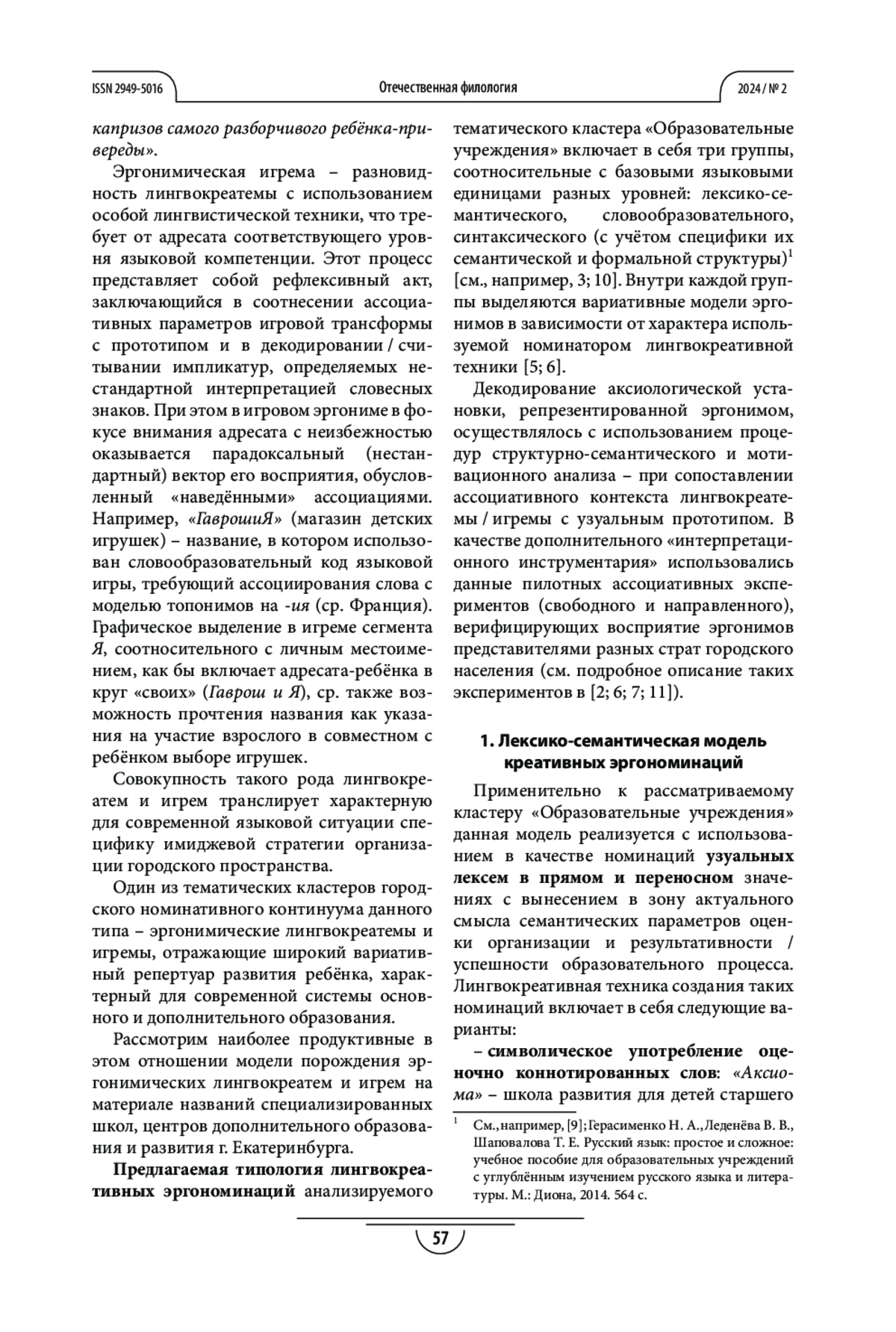 ISSN 2949-5016 Отечественная филология 2024 / № 2

капризов самого разборчивого ребёнка-привереды».

Эргонимическая игрема – разновидность лингвокреатемы с использованием особой лингвистической техники, что требует от адресата соответствующего уровня языковой компетенции. Этот процесс представляет собой рефлексивный акт, заключающийся в соотнесении ассоциативных параметров игровой трансформы с прототипом и в декодировании / считывании импликатур, определяемых нестандартной интерпретацией словесных знаков. При этом в игровом эргониме в фокусе внимания адресата с неизбежностью оказывается парадоксальный (нестандартный) вектор его восприятия, обусловленный «наведёнными» ассоциациями. Например, «ГаврошиЯ» (магазин детских игрушек) – название, в котором использован словообразовательный код языковой игры, требующий ассоциирования слова с моделью топонимов на -ия (ср. Франция). Графическое выделение в игреме сегмента Я, соотносительного с личным местоимением, как бы включает адресата-ребёнка в круг «своих» (Гаврош и Я), ср. также возможность прочтения названия как указания на участие взрослого в совместном с ребёнком выборе игрушек.

Совокупность такого рода лингвокреатем и игрем транслирует характерную для современной языковой ситуации специфику имиджевой стратегии организации городского пространства.

Один из тематических кластеров городского номинативного континуума данного типа – эргонимические лингвокреатемы и игремы, отражающие широкий вариативный репертуар развития ребёнка, характерный для современной системы основного и дополнительного образования.

Рассмотрим наиболее продуктивные в этом отношении модели порождения эргонимических лингвокреатем и игрем на материале названий специализированных школ, центров дополнительного образования и развития г. Екатеринбурга.

Предлагаемая типология лингвокреативных эргономинаций анализируемого тематического кластера «Образовательные учреждения» включает в себя три группы, соотносительные с базовыми языковыми единицами разных уровней: лексико-семантического, словообразовательного, синтаксического (с учётом специфики их семантической и формальной структуры)$^1$ [см., например, 3; 10]. Внутри каждой группы выделяются вариативные модели эргонимов в зависимости от характера используемой номинатором лингвокреативной техники [5; 6].

Декодирование аксиологической установки, репрезентированной эргонимом, осуществлялось с использованием процедур структурно-семантического и мотивационного анализа – при сопоставлении ассоциативного контекста лингвокреатемы / игремы с узуальным прототипом. В качестве дополнительного «интерпретационного инструментария» использовались данные пилотных ассоциативных экспериментов (свободного и направленного), верифицирующих восприятие эргонимов представителями разных страт городского населения (см. подробное описание таких экспериментов в [2; 6; 7; 11]).

1. Лексико-семантическая модель креативных эргономинаций

Применительно к рассматриваемому кластеру «Образовательные учреждения» данная модель реализуется с использованием в качестве номинаций узуальных лексем в прямом и переносном значениях с вынесением в зону актуального смысла семантических параметров оценки организации и результативности / успешности образовательного процесса. Лингвокреативная техника создания таких номинаций включает в себя следующие варианты:

– символическое употребление оценочно коннотированных слов: «Аксиома» – школа развития для детей старшего

$^1$ См., например, [9]; Герасименко Н. А., Леденёва В. В., Шаповалова Т. Е. Русский язык: простое и сложное: учебное пособие для образовательных учреждений с углублённым изучением русского языка и литературы. М.: Диона, 2014. 564 с.

57